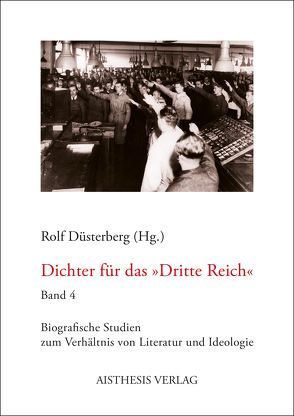 Rolf Düsterberg (Hg.)

Dichter für das »Dritte Reich«

Band 4

Biografische Studien zum Verhältnis von Literatur und Ideologie

AISTHESIS VERLAG